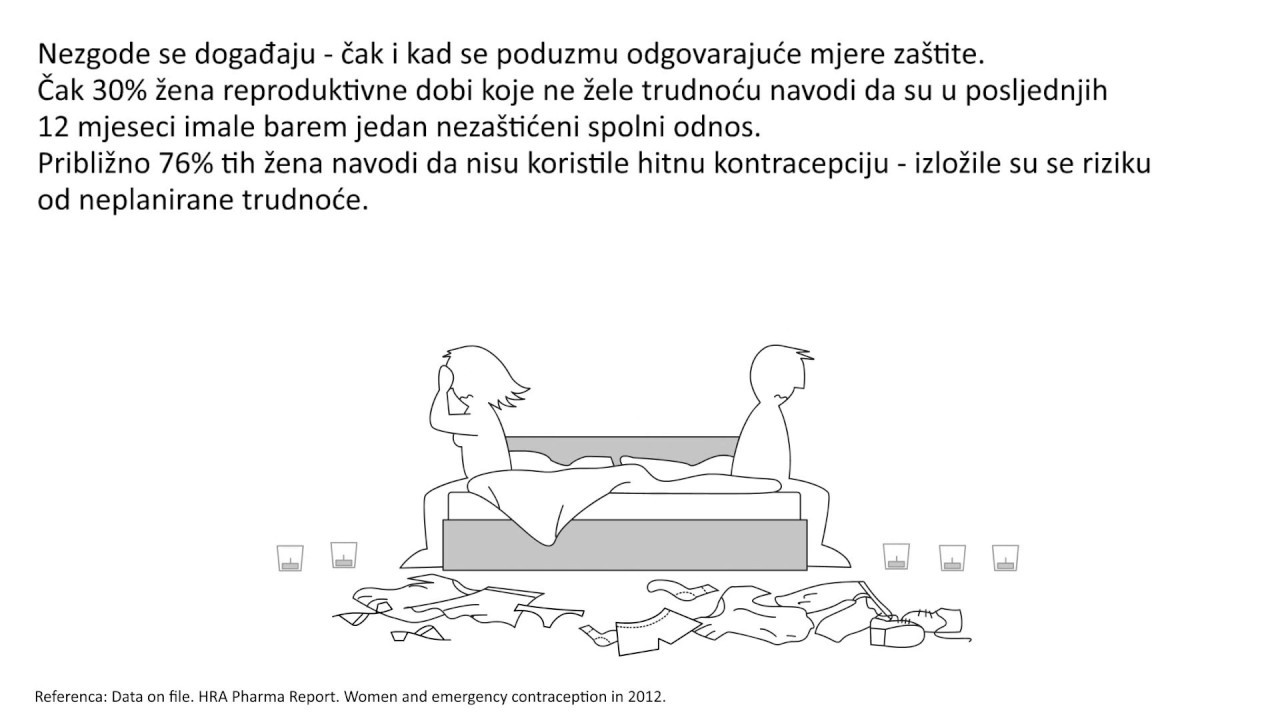 Nezgode se događaju - čak i kad se poduzmu odgovarajuće mjere zaštite.
Čak 30% žena reproduktivne dobi koje ne žele trudnoću navodi da su u posljednjih 12 mjeseci imale barem jedan nezaštićeni spolni odnos.
Približno 76% tih žena navodi da nisu koristile hitnu kontracepciju - izložile su se riziku od neplanirane trudnoće.

Referenca: Data on file. HRA Pharma Report. Women and emergency contraception in 2012.